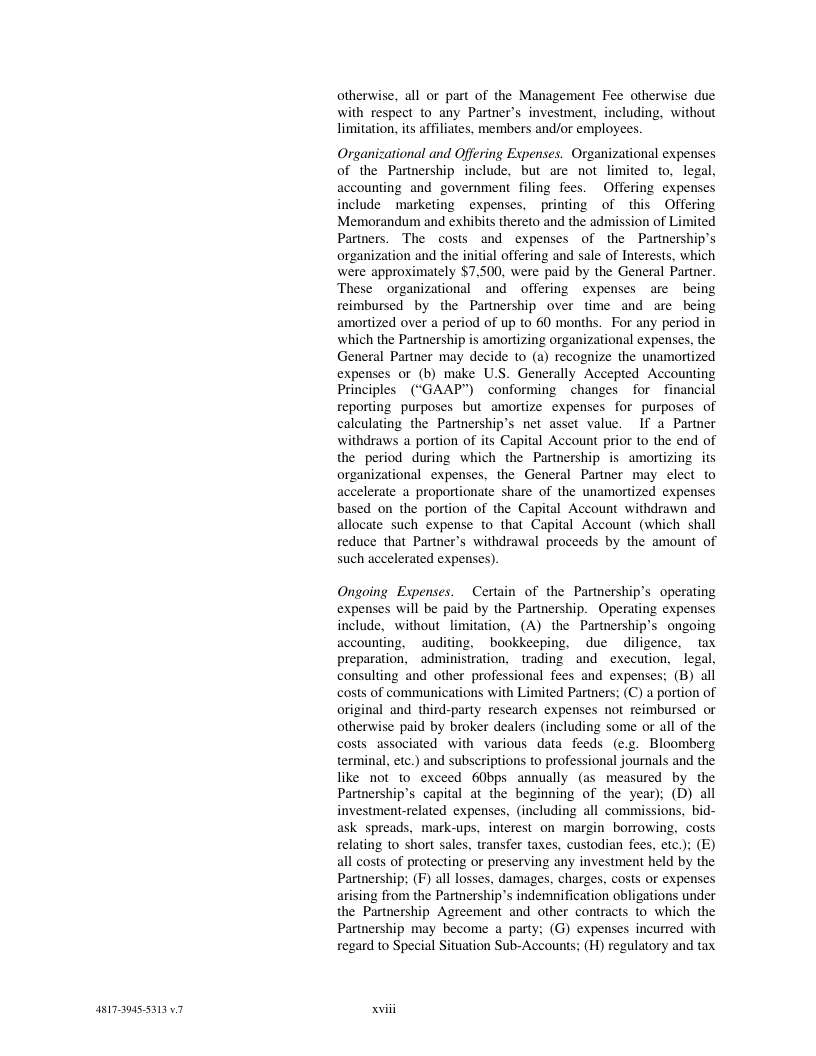 otherwise, all or part of the Management Fee otherwise due with respect to any Partner's investment, including, without limitation, its affiliates, members and/or employees.

Organizational and Offering Expenses. Organizational expenses of the Partnership include, but are not limited to, legal, accounting and government filing fees. Offering expenses include marketing expenses, printing of this Offering Memorandum and exhibits thereto and the admission of Limited Partners. The costs and expenses of the Partnership's organization and the initial offering and sale of Interests, which were approximately $7,500, were paid by the General Partner. These organizational and offering expenses are being reimbursed by the Partnership over time and are being amortized over a period of up to 60 months. For any period in which the Partnership is amortizing organizational expenses, the General Partner may decide to (a) recognize the unamortized expenses or (b) make U.S. Generally Accepted Accounting Principles ("GAAP") conforming changes for financial reporting purposes but amortize expenses for purposes of calculating the Partnership's net asset value. If a Partner withdraws a portion of its Capital Account prior to the end of the period during which the Partnership is amortizing its organizational expenses, the General Partner may elect to accelerate a proportionate share of the unamortized expenses based on the portion of the Capital Account withdrawn and allocate such expense to that Capital Account (which shall reduce that Partner's withdrawal proceeds by the amount of such accelerated expenses).

Ongoing Expenses. Certain of the Partnership's operating expenses will be paid by the Partnership. Operating expenses include, without limitation, (A) the Partnership's ongoing accounting, auditing, bookkeeping, due diligence, tax preparation, administration, trading and execution, legal, consulting and other professional fees and expenses; (B) all costs of communications with Limited Partners; (C) a portion of original and third-party research expenses not reimbursed or otherwise paid by broker dealers (including some or all of the costs associated with various data feeds (e.g. Bloomberg terminal, etc.) and subscriptions to professional journals and the like not to exceed 60bps annually (as measured by the Partnership's capital at the beginning of the year); (D) all investment-related expenses, (including all commissions, bid-ask spreads, mark-ups, interest on margin borrowing, costs relating to short sales, transfer taxes, custodian fees, etc.); (E) all costs of protecting or preserving any investment held by the Partnership; (F) all losses, damages, charges, costs or expenses arising from the Partnership's indemnification obligations under the Partnership Agreement and other contracts to which the Partnership may become a party; (G) expenses incurred with regard to Special Situation Sub-Accounts; (H) regulatory and tax

4817-3945-5313 v.7

xviii